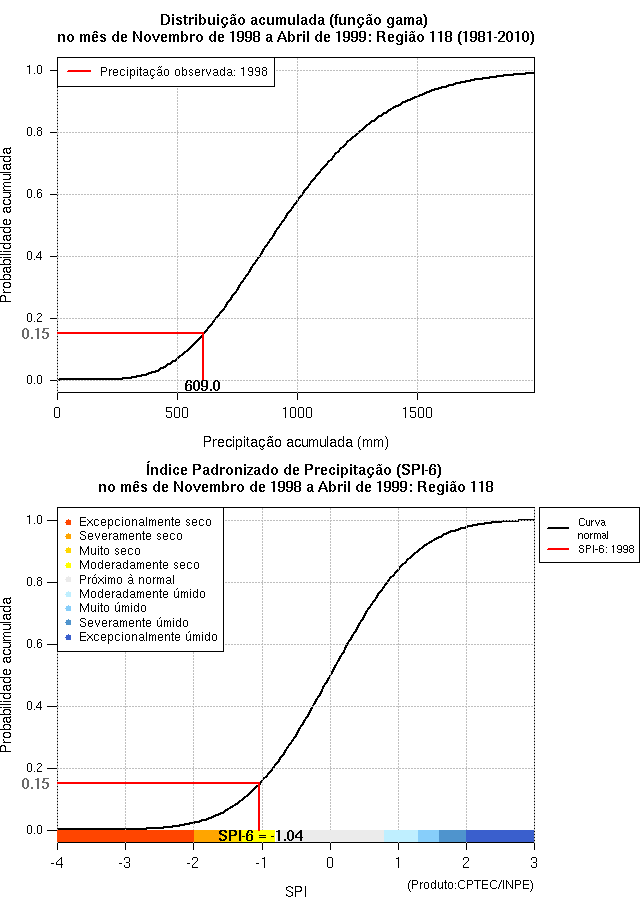 Distribuição acumulada (função gama)
no mês de Novembro de 1998 a Abril de 1999: Região 118 (1981-2010)

Precipitação observada: 1998

Probabilidade acumulada

1.0
0.8
0.6
0.4
0.2
0.15
0.0

609.0

0
500
1000
1500

Precipitação acumulada (mm)

Índice Padronizado de Precipitação (SPI-6)
no mês de Novembro de 1998 a Abril de 1999: Região 118

Excepcionalmente seco
Severamente seco
Muito seco
Moderadamente seco
Próximo à normal
Moderadamente úmido
Muito úmido
Severamente úmido
Excepcionalmente úmido

Curva normal
SPI-6: 1998

Probabilidade acumulada

1.0
0.8
0.6
0.4
0.2
0.15
0.0

SPI-6 = -1.04

-4
-3
-2
-1
0
1
2
3

SPI

(Produto:CPTEC/INPE)